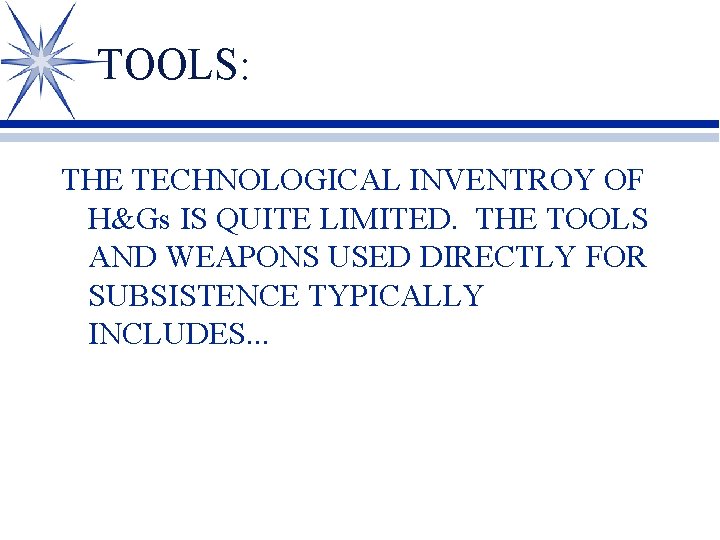 TOOLS:

THE TECHNOLOGICAL INVENTROY OF H&Gs IS QUITE LIMITED. THE TOOLS AND WEAPONS USED DIRECTLY FOR SUBSISTENCE TYPICALLY INCLUDES...